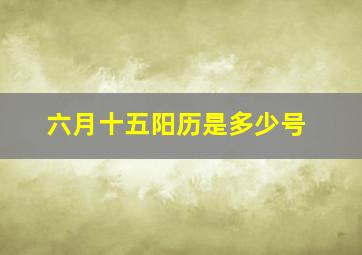 六月十五阳历是多少号